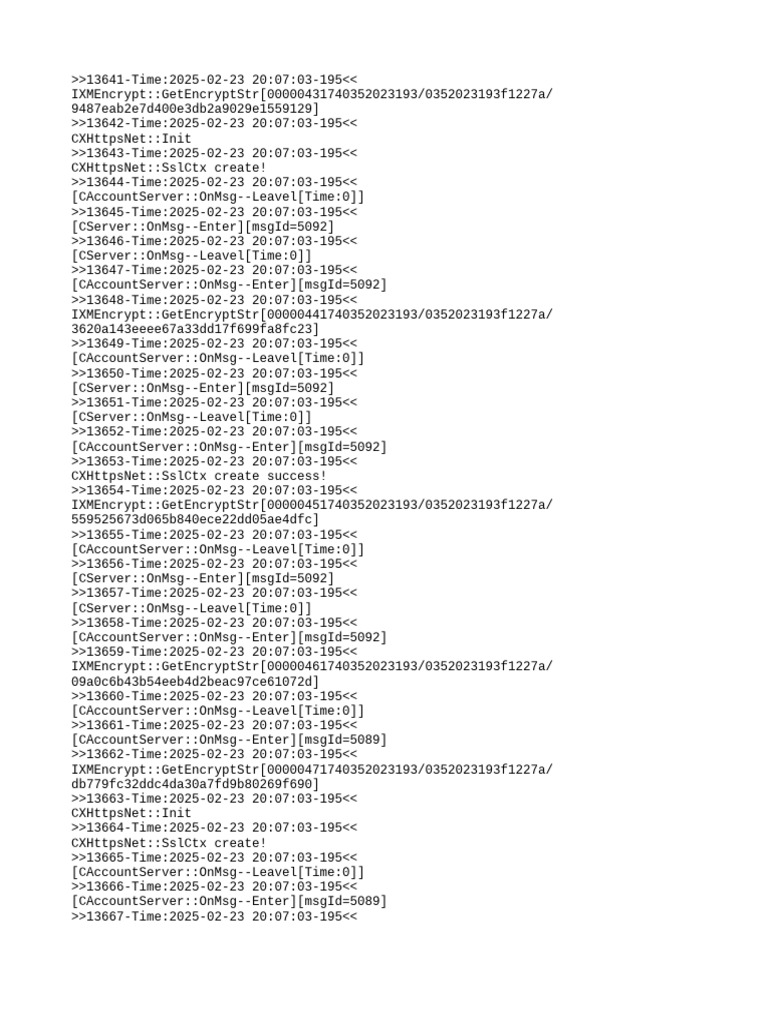 >>13641-Time:2025-02-23 20:07:03-195<<
IXMEncrypt::GetEncryptStr[00000431740352023193/0352023193f1227a/
9487eab2e7d400e3db2a9029e1559129]
>>13642-Time:2025-02-23 20:07:03-195<<
CXHttpsNet::Init
>>13643-Time:2025-02-23 20:07:03-195<<
CXHttpsNet::SslCtx create!
>>13644-Time:2025-02-23 20:07:03-195<<
[CAccountServer::OnMsg--Leavel[Time:0]]
>>13645-Time:2025-02-23 20:07:03-195<<
[CServer::OnMsg--Enter][msgId=5092]
>>13646-Time:2025-02-23 20:07:03-195<<
[CServer::OnMsg--Leavel[Time:0]]
>>13647-Time:2025-02-23 20:07:03-195<<
[CAccountServer::OnMsg--Enter][msgId=5092]
>>13648-Time:2025-02-23 20:07:03-195<<
IXMEncrypt::GetEncryptStr[00000441740352023193/0352023193f1227a/
3620a143eeee67a33dd17f699fa8fc23]
>>13649-Time:2025-02-23 20:07:03-195<<
[CAccountServer::OnMsg--Leavel[Time:0]]
>>13650-Time:2025-02-23 20:07:03-195<<
[CServer::OnMsg--Enter][msgId=5092]
>>13651-Time:2025-02-23 20:07:03-195<<
[CServer::OnMsg--Leavel[Time:0]]
>>13652-Time:2025-02-23 20:07:03-195<<
[CAccountServer::OnMsg--Enter][msgId=5092]
>>13653-Time:2025-02-23 20:07:03-195<<
CXHttpsNet::SslCtx create success!
>>13654-Time:2025-02-23 20:07:03-195<<
IXMEncrypt::GetEncryptStr[00000451740352023193/0352023193f1227a/
559525673d065b840ece22dd05ae4dfc]
>>13655-Time:2025-02-23 20:07:03-195<<
[CAccountServer::OnMsg--Leavel[Time:0]]
>>13656-Time:2025-02-23 20:07:03-195<<
[CServer::OnMsg--Enter][msgId=5092]
>>13657-Time:2025-02-23 20:07:03-195<<
[CServer::OnMsg--Leavel[Time:0]]
>>13658-Time:2025-02-23 20:07:03-195<<
[CAccountServer::OnMsg--Enter][msgId=5092]
>>13659-Time:2025-02-23 20:07:03-195<<
IXMEncrypt::GetEncryptStr[00000461740352023193/0352023193f1227a/
09a0c6b43b54eeb4d2beac97ce61072d]
>>13660-Time:2025-02-23 20:07:03-195<<
[CAccountServer::OnMsg--Leavel[Time:0]]
>>13661-Time:2025-02-23 20:07:03-195<<
[CAccountServer::OnMsg--Enter][msgId=5089]
>>13662-Time:2025-02-23 20:07:03-195<<
IXMEncrypt::GetEncryptStr[00000471740352023193/0352023193f1227a/
db779fc32ddc4da30a7fd9b80269f690]
>>13663-Time:2025-02-23 20:07:03-195<<
CXHttpsNet::Init
>>13664-Time:2025-02-23 20:07:03-195<<
CXHttpsNet::SslCtx create!
>>13665-Time:2025-02-23 20:07:03-195<<
[CAccountServer::OnMsg--Leavel[Time:0]]
>>13666-Time:2025-02-23 20:07:03-195<<
[CAccountServer::OnMsg--Enter][msgId=5089]
>>13667-Time:2025-02-23 20:07:03-195<<